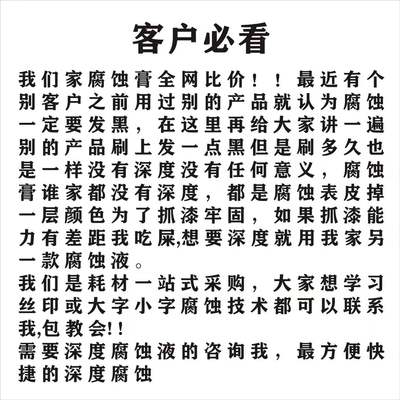 客户必看

我们家腐蚀膏全网比价！！最近有个别客户之前用过别的产品就认为腐蚀一定要发黑，在这里再给大家讲一遍别的产品刷上发一点黑但是刷多久也是一样没有深度没有任何意义，腐蚀膏谁家都没有深度，都是腐蚀表皮掉一层颜色为了抓漆牢固，如果抓漆能力有差距我吃屎,想要深度就用我家另一款腐蚀液。

我们是耗材一站式采购，大家想学习丝印或大字小字腐蚀技术都可以联系我,包教会!!

需要深度腐蚀液的咨询我，最方便快捷的深度腐蚀